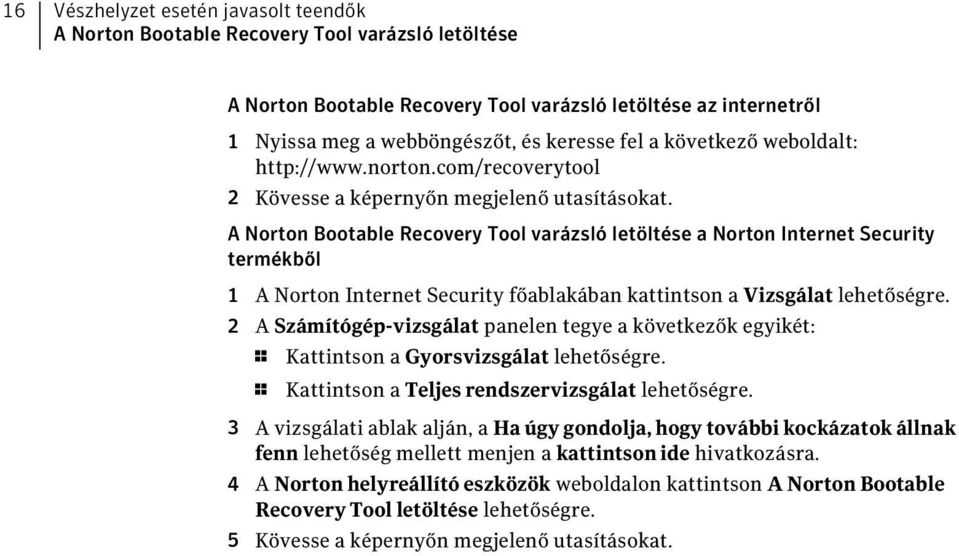 16 Vészhelyzet esetén javasolt teendők
A Norton Bootable Recovery Tool varázsló letöltése

A Norton Bootable Recovery Tool varázsló letöltése az internetről

1 Nyissa meg a webböngészőt, és keresse fel a következő weboldalt: http://www.norton.com/recoverytool

2 Kövesse a képernyőn megjelenő utasításokat.

A Norton Bootable Recovery Tool varázsló letöltése a Norton Internet Security termékből

1 A Norton Internet Security főablakában kattintson a Vizsgálat lehetőségre.

2 A Számítógép-vizsgálat panelen tegye a következők egyikét:

Kattintson a Gyorsvizsgálat lehetőségre.

Kattintson a Teljes rendszervizsgálat lehetőségre.

3 A vizsgálati ablak alján, a Ha úgy gondolja, hogy további kockázatok állnak fenn lehetőség mellett menjen a kattintson ide hivatkozásra.

4 A Norton helyreállító eszközök weboldalon kattintson A Norton Bootable Recovery Tool letöltése lehetőségre.

5 Kövesse a képernyőn megjelenő utasításokat.